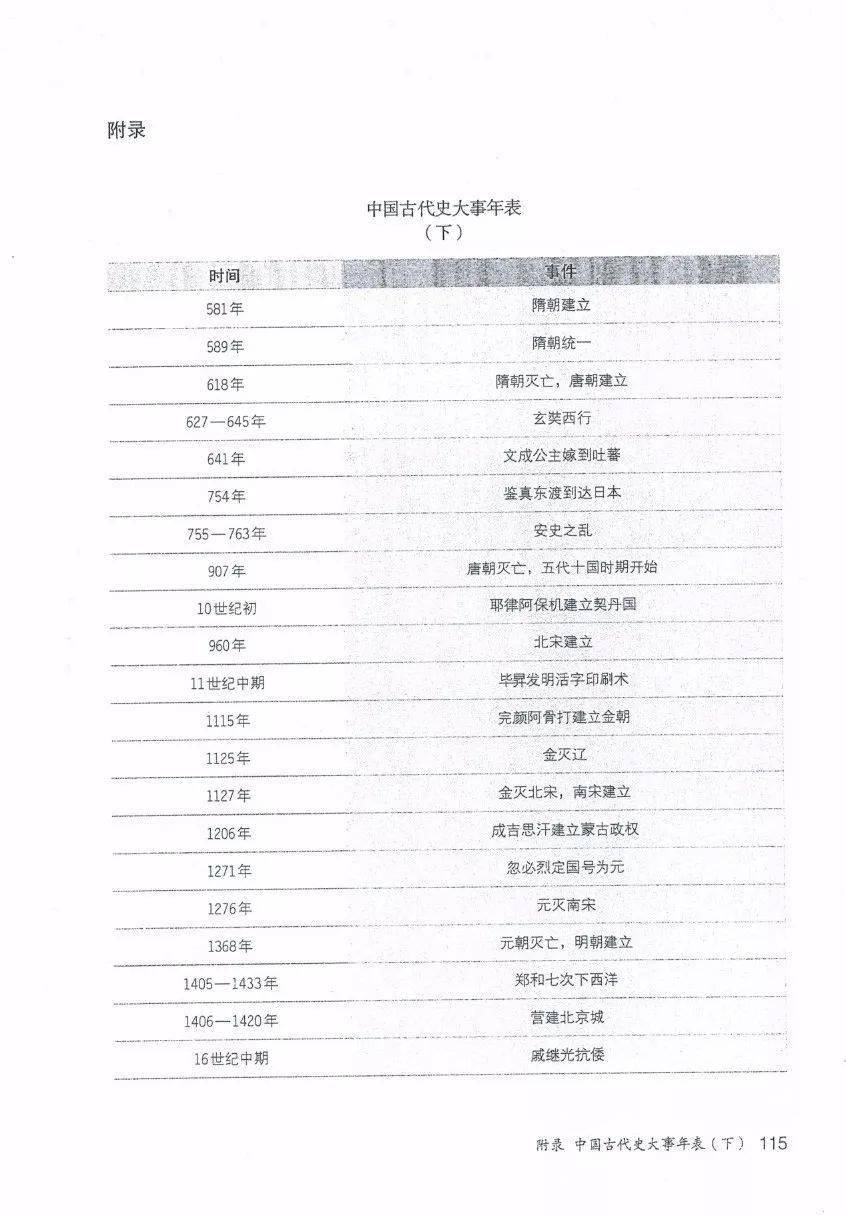 附录

中国古代史大事年表
（下）

| 时间 | 事件 |
|---|---|
| 581年 | 隋朝建立 |
| 589年 | 隋朝统一 |
| 618年 | 隋朝灭亡，唐朝建立 |
| 627—645年 | 玄奘西行 |
| 641年 | 文成公主嫁到吐蕃 |
| 754年 | 鉴真东渡到达日本 |
| 755—763年 | 安史之乱 |
| 907年 | 唐朝灭亡，五代十国时期开始 |
| 10世纪初 | 耶律阿保机建立契丹国 |
| 960年 | 北宋建立 |
| 11世纪中期 | 毕昇发明活字印刷术 |
| 1115年 | 完颜阿骨打建立金朝 |
| 1125年 | 金灭辽 |
| 1127年 | 金灭北宋，南宋建立 |
| 1206年 | 成吉思汗建立蒙古政权 |
| 1271年 | 忽必烈定国号为元 |
| 1276年 | 元灭南宋 |
| 1368年 | 元朝灭亡，明朝建立 |
| 1405—1433年 | 郑和七次下西洋 |
| 1406—1420年 | 营建北京城 |
| 16世纪中期 | 戚继光抗倭 |

附录 中国古代史大事年表（下） 115